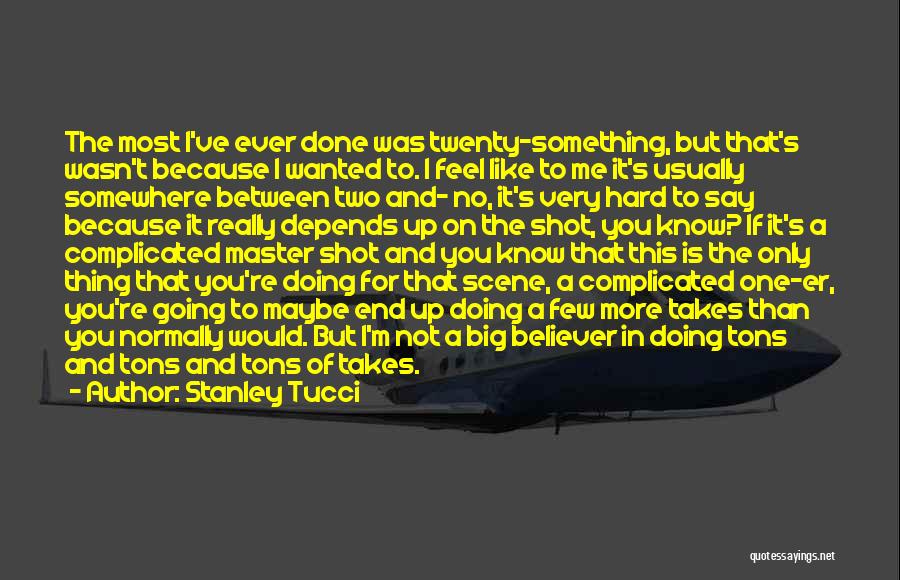 The most I've ever done was twenty-something, but that's wasn't because I wanted to. I feel like to me it's usually somewhere between two and- no, it's very hard to say because it really depends up on the shot, you know? If it's a complicated master shot and you know that this is the only thing that you're doing for that scene, a complicated one-er, you're going to maybe end up doing a few more takes than you normally would. But I'm not a big believer in doing tons and tons and tons of takes.

- Author: Stanley Tucci

quotessayings.net